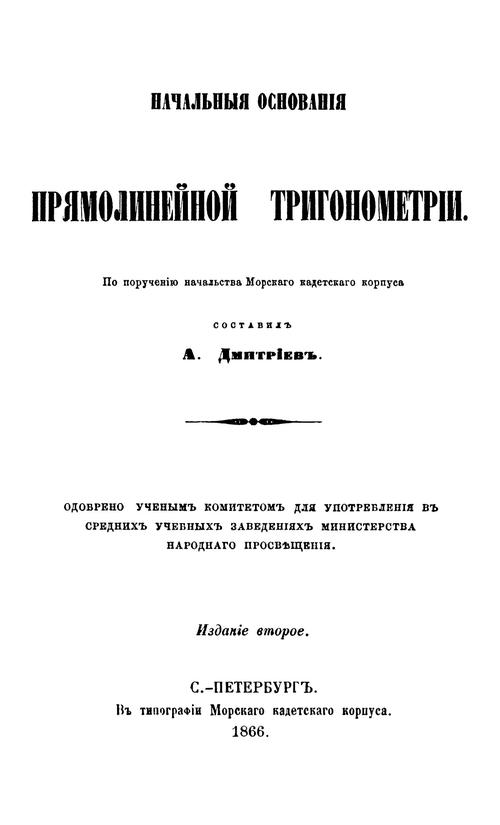 НАЧАЛЬНЫЯ ОСНОВАНІЯ

ПРЯМОЛИНЕЙНОЙ ТРИГОНОМЕТРІИ.

По порученію начальства Морскаго кадетскаго корпуса

СОСТАВИЛЪ

А. Дмитріевъ.

ОДОБРЕНО УЧЕНЫМЪ КОМИТЕТОМЪ ДЛЯ УПОТРЕБЛЕНІЯ ВЪ СРЕДНИХЪ УЧЕБНЫХЪ ЗАВЕДЕНІЯХЪ МИНИСТЕРСТВА НАРОДНАГО ПРОСВѢЩЕНІЯ.

Изданіе второе.

С.-ПЕТЕРБУРГЪ.
Въ типографіи Морскаго кадетскаго корпуса.
1866.